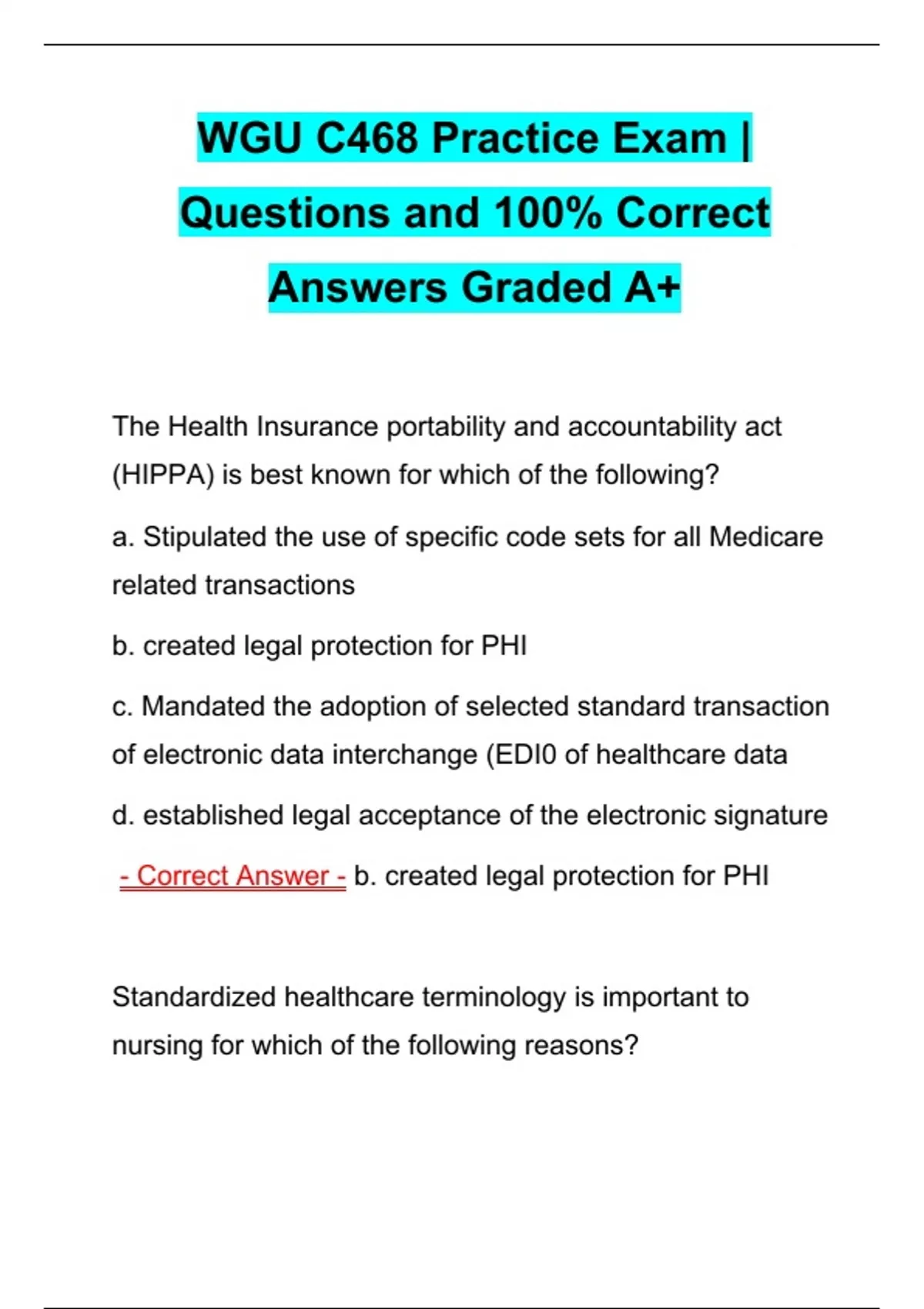 WGU C468 Practice Exam | Questions and 100% Correct Answers Graded A+

The Health Insurance portability and accountability act (HIPPA) is best known for which of the following?

a. Stipulated the use of specific code sets for all Medicare related transactions

b. created legal protection for PHI

c. Mandated the adoption of selected standard transaction of electronic data interchange (EDI0 of healthcare data

d. established legal acceptance of the electronic signature

- Correct Answer - b. created legal protection for PHI

Standardized healthcare terminology is important to nursing for which of the following reasons?